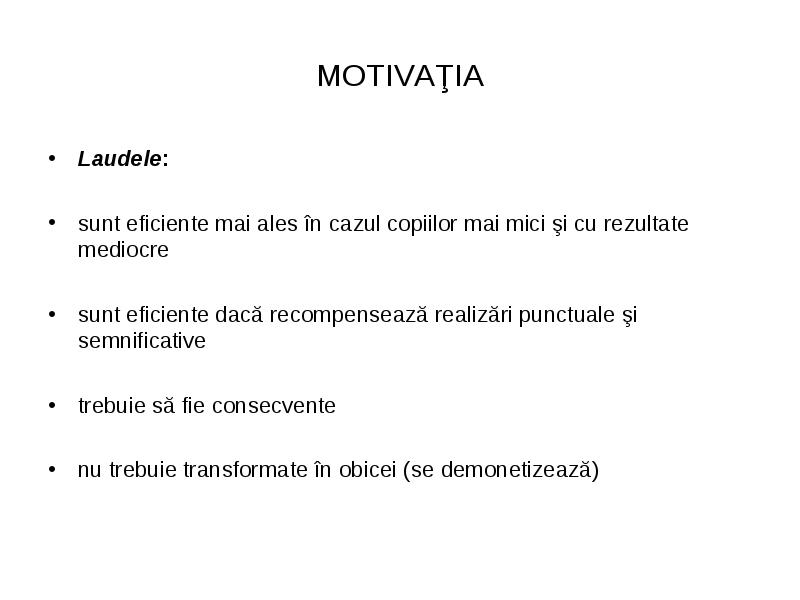 MOTIVAŢIA

• Laudele:

• sunt eficiente mai ales în cazul copiilor mai mici şi cu rezultate mediocre

• sunt eficiente dacă recompensează realizări punctuale şi semnificative

• trebuie să fie consecvente

• nu trebuie transformate în obicei (se demonetizează)